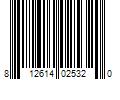 8 12614 02532 0